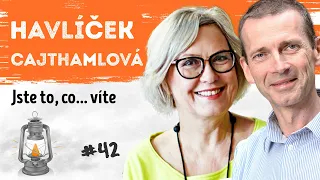 HAVLÍČEK
CAJTHAMLOVÁ

Jste to, co... víte

#42